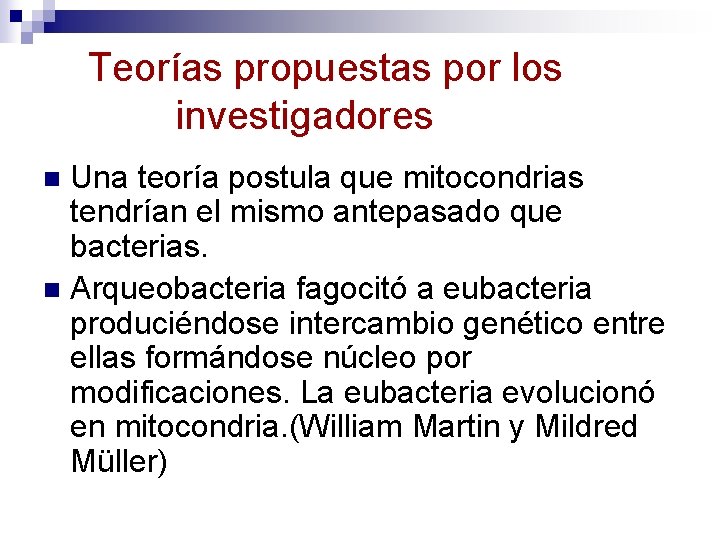 Teorías propuestas por los investigadores

Una teoría postula que mitocondrias tendrían el mismo antepasado que bacterias.

Arqueobacteria fagocitó a eubacteria produciéndose intercambio genético entre ellas formándose núcleo por modificaciones. La eubacteria evolucionó en mitocondria.(William Martin y Mildred Müller)